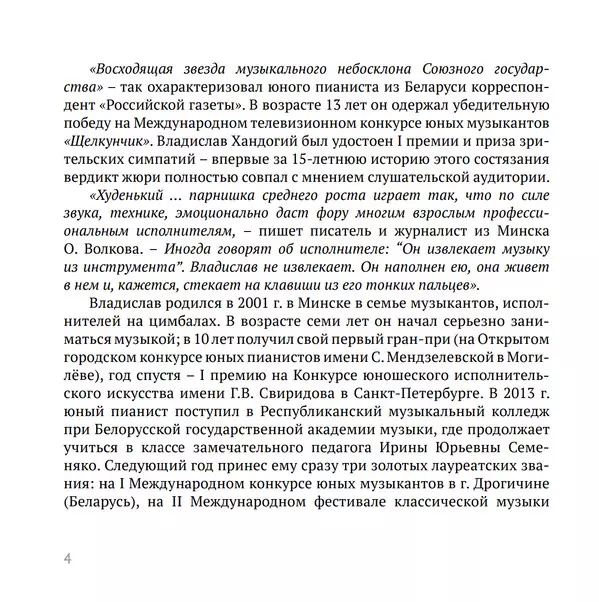 «Восходящая звезда музыкального небосклона Союзного государства» – так охарактеризовал юного пианиста из Беларуси корреспондент «Российской газеты». В возрасте 13 лет он одержал убедительную победу на Международном телевизионном конкурсе юных музыкантов «Щелкунчик». Владислав Хандогий был удостоен I премии и приза зрительских симпатий – впервые за 15-летнюю историю этого состязания вердикт жюри полностью совпал с мнением слушательской аудитории.

«Худенький ... парнишка среднего роста играет так, что по силе звука, технике, эмоционально даст фору многим взрослым профессиональным исполнителям, – пишет писатель и журналист из Минска О. Волкова. – Иногда говорят об исполнителе: “Он извлекает музыку из инструмента”. Владислав не извлекает. Он наполнен ею, она живет в нем и, кажется, стекает на клавиши из его тонких пальцев».

Владислав родился в 2001 г. в Минске в семье музыкантов, исполнителей на цимбалах. В возрасте семи лет он начал серьезно заниматься музыкой; в 10 лет получил свой первый гран-при (на Открытом городском конкурсе юных пианистов имени С. Мендзелевской в Могилёве), год спустя – I премию на Конкурсе юношеского исполнительского искусства имени Г.В. Свиридова в Санкт-Петербурге. В 2013 г. юный пианист поступил в Республиканский музыкальный колледж при Белорусской государственной академии музыки, где продолжает учиться в классе замечательного педагога Ирины Юрьевны Семеняко. Следующий год принес ему сразу три золотых лауреатских звания: на I Международном конкурсе юных музыкантов в г. Дрогичине (Беларусь), на II Международном фестивале классической музыки

4